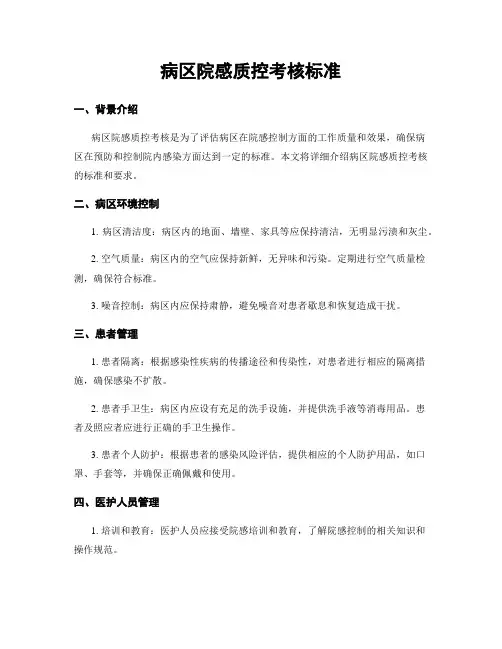 病区院感质控考核标准

一、背景介绍

病区院感质控考核是为了评估病区在院感控制方面的工作质量和效果，确保病区在预防和控制院内感染方面达到一定的标准。本文将详细介绍病区院感质控考核的标准和要求。

二、病区环境控制

1. 病区清洁度：病区内的地面、墙壁、家具等应保持清洁，无明显污渍和灰尘。

2. 空气质量：病区内的空气应保持新鲜，无异味和污染。定期进行空气质量检测，确保符合标准。

3. 噪音控制：病区内应保持肃静，避免噪音对患者歇息和恢复造成干扰。

三、患者管理

1. 患者隔离：根据感染性疾病的传播途径和传染性，对患者进行相应的隔离措施，确保感染不扩散。

2. 患者手卫生：病区内应设有充足的洗手设施，并提供洗手液等消毒用品。患者及照应者应进行正确的手卫生操作。

3. 患者个人防护：根据患者的感染风险评估，提供相应的个人防护用品，如口罩、手套等，并确保正确佩戴和使用。

四、医护人员管理

1. 培训和教育：医护人员应接受院感培训和教育，了解院感控制的相关知识和操作规范。